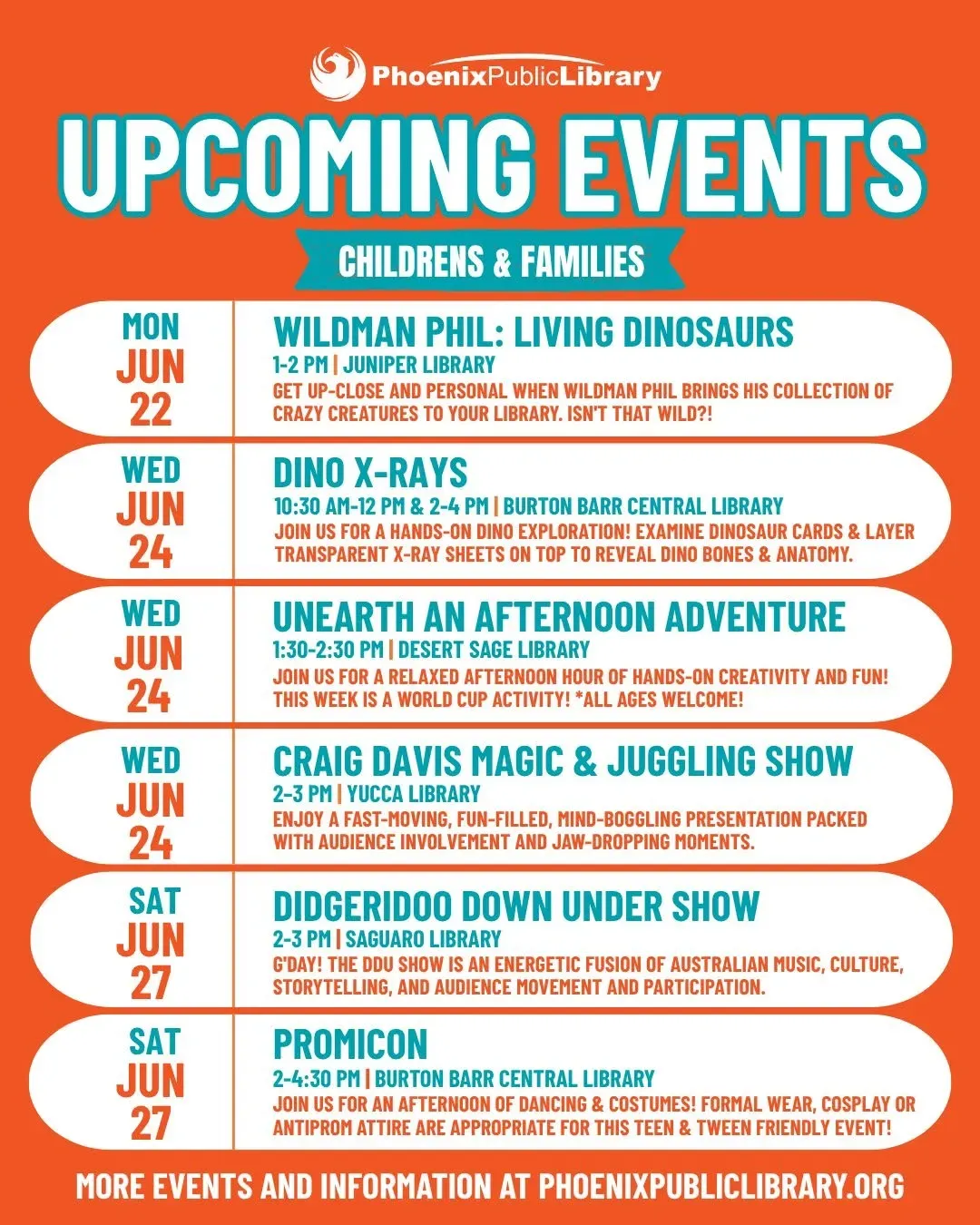 PhoenixPublicLibrary

UPCOMING EVENTS

CHILDRENS & FAMILIES

MON
JUN
22

WILDMAN PHIL: LIVING DINOSAURS
1-2 PM | JUNIPER LIBRARY
GET UP-CLOSE AND PERSONAL WHEN WILDMAN PHIL BRINGS HIS COLLECTION OF CRAZY CREATURES TO YOUR LIBRARY. ISN'T THAT WILD?!

WED
JUN
24

DINO X-RAYS
10:30 AM-12 PM & 2-4 PM | BURTON BARR CENTRAL LIBRARY
JOIN US FOR A HANDS-ON DINO EXPLORATION! EXAMINE DINOSAUR CARDS & LAYER TRANSPARENT X-RAY SHEETS ON TOP TO REVEAL DINO BONES & ANATOMY.

WED
JUN
24

UNEARTH AN AFTERNOON ADVENTURE
1:30-2:30 PM | DESERT SAGE LIBRARY
JOIN US FOR A RELAXED AFTERNOON HOUR OF HANDS-ON CREATIVITY AND FUN! THIS WEEK IS A WORLD CUP ACTIVITY! *ALL AGES WELCOME!

WED
JUN
24

CRAIG DAVIS MAGIC & JUGGLING SHOW
2-3 PM | YUCCA LIBRARY
ENJOY A FAST-MOVING, FUN-FILLED, MIND-BOGGLING PRESENTATION PACKED WITH AUDIENCE INVOLVEMENT AND JAW-DROPPING MOMENTS.

SAT
JUN
27

DIDGERIDOO DOWN UNDER SHOW
2-3 PM | SAGUARO LIBRARY
G'DAY! THE DDU SHOW IS AN ENERGETIC FUSION OF AUSTRALIAN MUSIC, CULTURE, STORYTELLING, AND AUDIENCE MOVEMENT AND PARTICIPATION.

SAT
JUN
27

PROMICON
2-4:30 PM | BURTON BARR CENTRAL LIBRARY
JOIN US FOR AN AFTERNOON OF DANCING & COSTUMES! FORMAL WEAR, COSPLAY OR ANTIPROM ATTIRE ARE APPROPRIATE FOR THIS TEEN & TWEEN FRIENDLY EVENT!

MORE EVENTS AND INFORMATION AT PHOENIXPUBLICLIBRARY.ORG